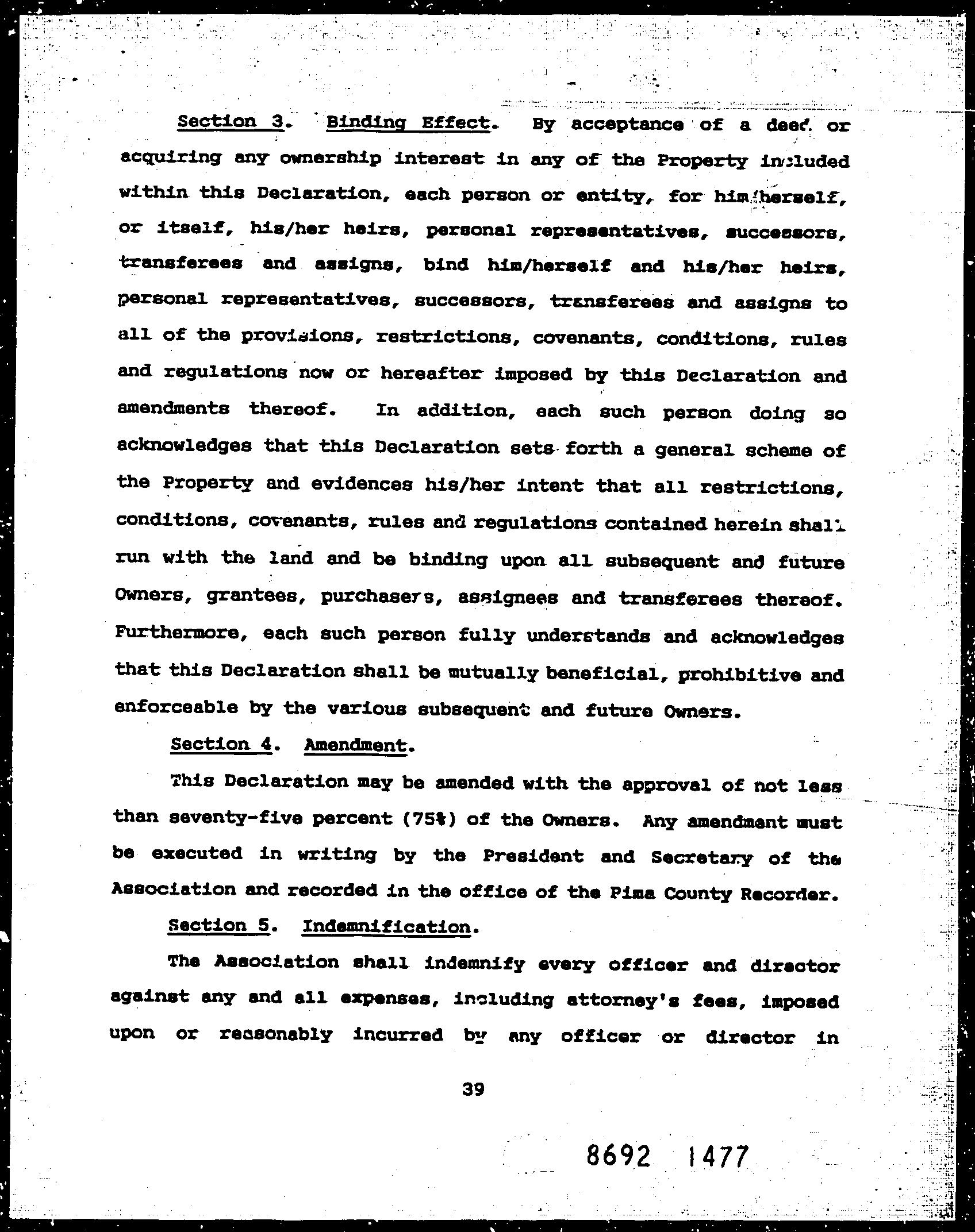 Section 3. Binding Effect. By acceptance of a deed or acquiring any ownership interest in any of the Property included within this Declaration, each person or entity, for him/herself, or itself, his/her heirs, personal representatives, successors, transferees and assigns, bind him/herself and his/her heirs, personal representatives, successors, transferees and assigns to all of the provisions, restrictions, covenants, conditions, rules and regulations now or hereafter imposed by this Declaration and amendments thereof. In addition, each such person doing so acknowledges that this Declaration sets forth a general scheme of the Property and evidences his/her intent that all restrictions, conditions, covenants, rules and regulations contained herein shall run with the land and be binding upon all subsequent and future Owners, grantees, purchasers, assignees and transferees thereof. Furthermore, each such person fully understands and acknowledges that this Declaration shall be mutually beneficial, prohibitive and enforceable by the various subsequent and future Owners.

Section 4. Amendment.

This Declaration may be amended with the approval of not less than seventy-five percent (75%) of the Owners. Any amendment must be executed in writing by the President and Secretary of the Association and recorded in the office of the Pima County Recorder.

Section 5. Indemnification.

The Association shall indemnify every officer and director against any and all expenses, including attorney's fees, imposed upon or reasonably incurred by any officer or director in

39

8692 1477